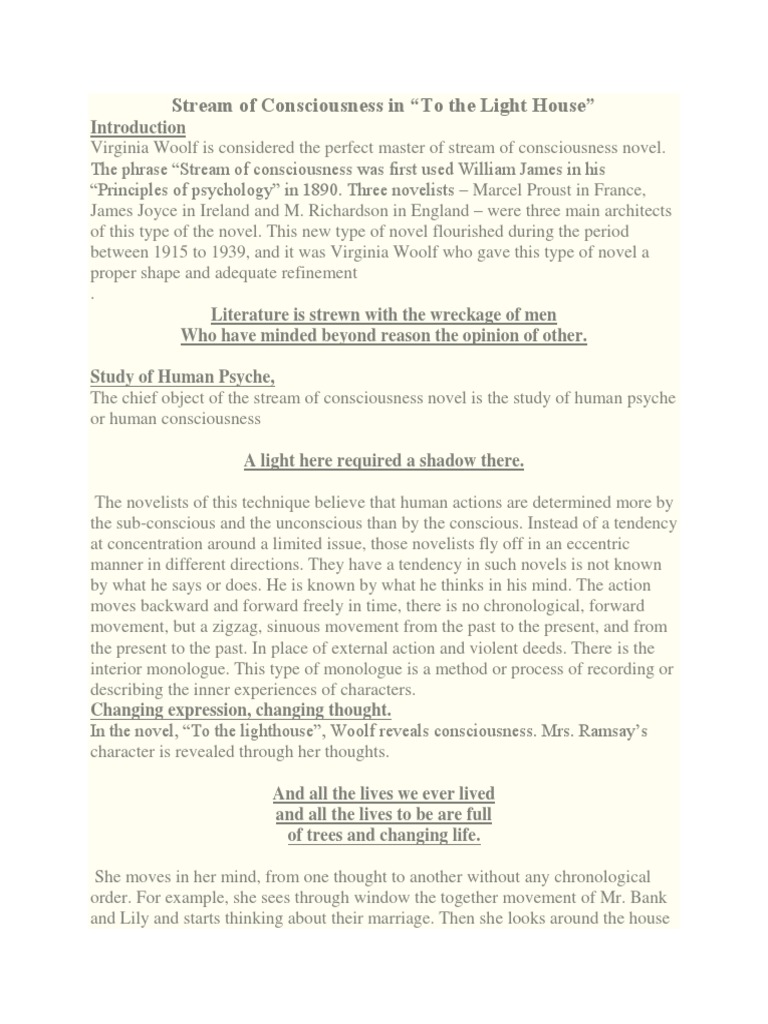 Stream of Consciousness in “To the Light House”

Introduction

Virginia Woolf is considered the perfect master of stream of consciousness novel. The phrase “Stream of consciousness was first used William James in his “Principles of psychology” in 1890. Three novelists – Marcel Proust in France, James Joyce in Ireland and M. Richardson in England – were three main architects of this type of the novel. This new type of novel flourished during the period between 1915 to 1939, and it was Virginia Woolf who gave this type of novel a proper shape and adequate refinement

.

Literature is strewn with the wreckage of men
Who have minded beyond reason the opinion of other.

Study of Human Psyche,

The chief object of the stream of consciousness novel is the study of human psyche or human consciousness

A light here required a shadow there.

The novelists of this technique believe that human actions are determined more by the sub-conscious and the unconscious than by the conscious. Instead of a tendency at concentration around a limited issue, those novelists fly off in an eccentric manner in different directions. They have a tendency in such novels is not known by what he says or does. He is known by what he thinks in his mind. The action moves backward and forward freely in time, there is no chronological, forward movement, but a zigzag, sinuous movement from the past to the present, and from the present to the past. In place of external action and violent deeds. There is the interior monologue. This type of monologue is a method or process of recording or describing the inner experiences of characters.

Changing expression, changing thought.

In the novel, “To the lighthouse”, Woolf reveals consciousness. Mrs. Ramsay’s character is revealed through her thoughts.

And all the lives we ever lived
and all the lives to be are full
of trees and changing life.

She moves in her mind, from one thought to another without any chronological order. For example, she sees through window the together movement of Mr. Bank and Lily and starts thinking about their marriage. Then she looks around the house